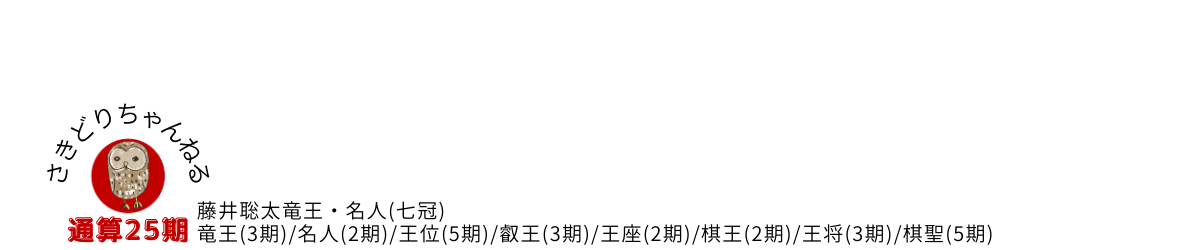 さきどりちゃんねる

通算25期

藤井聡太竜王・名人(七冠)
竜王(3期)/名人(2期)/王位(5期)/叡王(3期)/王座(2期)/棋王(2期)/王将(3期)/棋聖(5期)